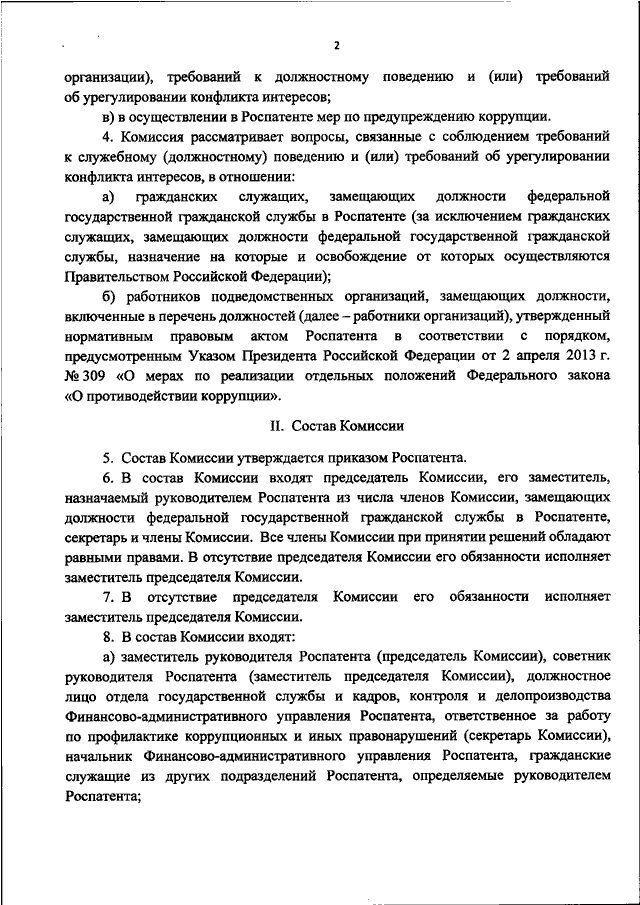 2

организации), требований к должностному поведению и (или) требований об урегулировании конфликта интересов;

в) в осуществлении в Роспатенте мер по предупреждению коррупции.

4. Комиссия рассматривает вопросы, связанные с соблюдением требований к служебному (должностному) поведению и (или) требований об урегулировании конфликта интересов, в отношении:

а) гражданских служащих, замещающих должности федеральной государственной гражданской службы в Роспатенте (за исключением гражданских служащих, замещающих должности федеральной государственной гражданской службы, назначение на которые и освобождение от которых осуществляются Правительством Российской Федерации);

б) работников подведомственных организаций, замещающих должности, включенные в перечень должностей (далее – работники организаций), утвержденный нормативным правовым актом Роспатента в соответствии с порядком, предусмотренным Указом Президента Российской Федерации от 2 апреля 2013 г. № 309 «О мерах по реализации отдельных положений Федерального закона «О противодействии коррупции».

II. Состав Комиссии

5. Состав Комиссии утверждается приказом Роспатента.

6. В состав Комиссии входят председатель Комиссии, его заместитель, назначаемый руководителем Роспатента из числа членов Комиссии, замещающих должности федеральной государственной гражданской службы в Роспатенте, секретарь и члены Комиссии. Все члены Комиссии при принятии решений обладают равными правами. В отсутствие председателя Комиссии его обязанности исполняет заместитель председателя Комиссии.

7. В отсутствие председателя Комиссии его обязанности исполняет заместитель председателя Комиссии.

8. В состав Комиссии входят:

а) заместитель руководителя Роспатента (председатель Комиссии), советник руководителя Роспатента (заместитель председателя Комиссии), должностное лицо отдела государственной службы и кадров, контроля и делопроизводства Финансово-административного управления Роспатента, ответственное за работу по профилактике коррупционных и иных правонарушений (секретарь Комиссии), начальник Финансово-административного управления Роспатента, гражданские служащие из других подразделений Роспатента, определяемые руководителем Роспатента;